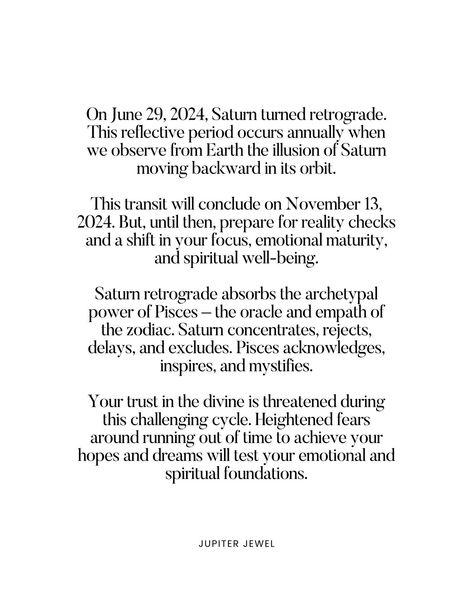 On June 29, 2024, Saturn turned retrograde. This reflective period occurs annually when we observe from Earth the illusion of Saturn moving backward in its orbit.

This transit will conclude on November 13, 2024. But, until then, prepare for reality checks and a shift in your focus, emotional maturity, and spiritual well-being.

Saturn retrograde absorbs the archetypal power of Pisces – the oracle and empath of the zodiac. Saturn concentrates, rejects, delays, and excludes. Pisces acknowledges, inspires, and mystifies.

Your trust in the divine is threatened during this challenging cycle. Heightened fears around running out of time to achieve your hopes and dreams will test your emotional and spiritual foundations.

JUPITER JEWEL